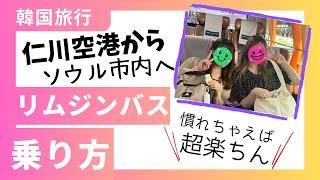 韓国旅行

仁川空港から
ソウル市内へ

リムジンバス

乗り方

慣れちゃえば
超楽ちん